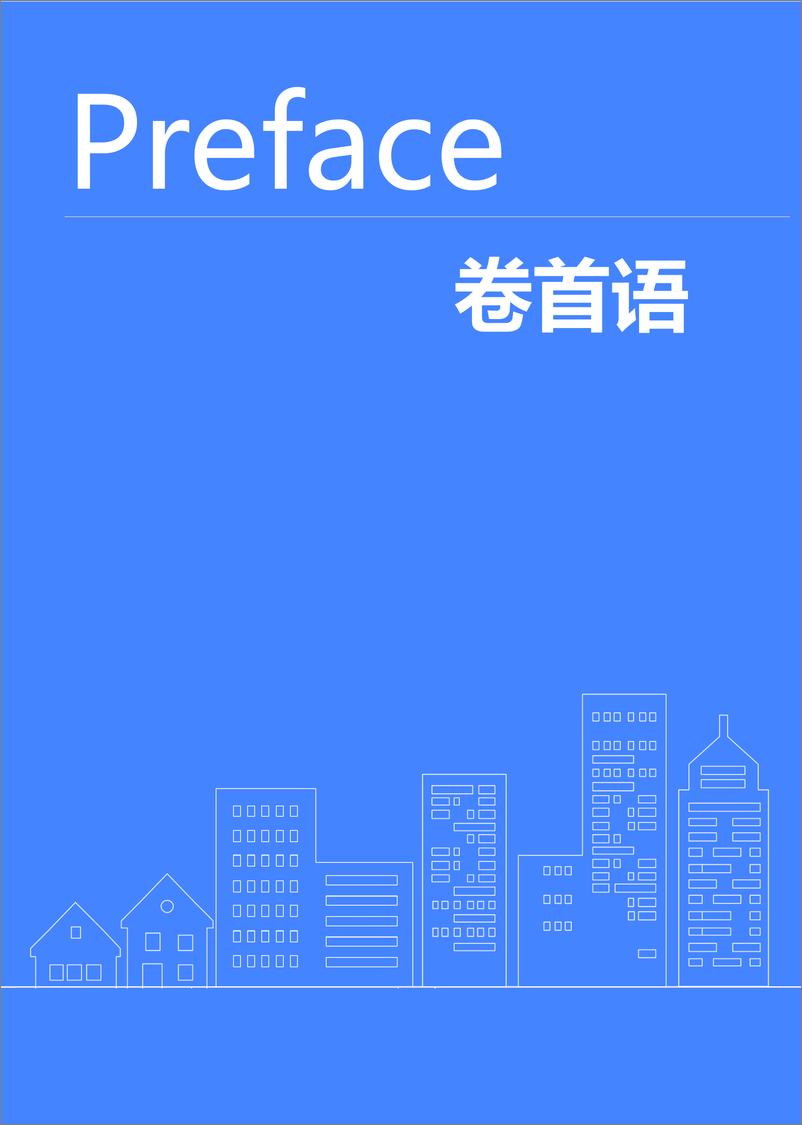 Preface

卷首语